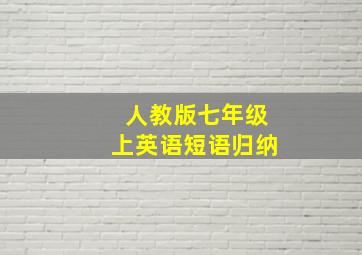 人教版七年级
上英语短语归纳